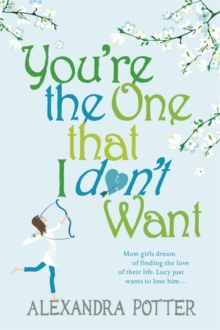 You're the One that I don't Want

Most girls dream of finding the love of their life. Lucy just wants to lose him . . .

ALEXANDRA POTTER